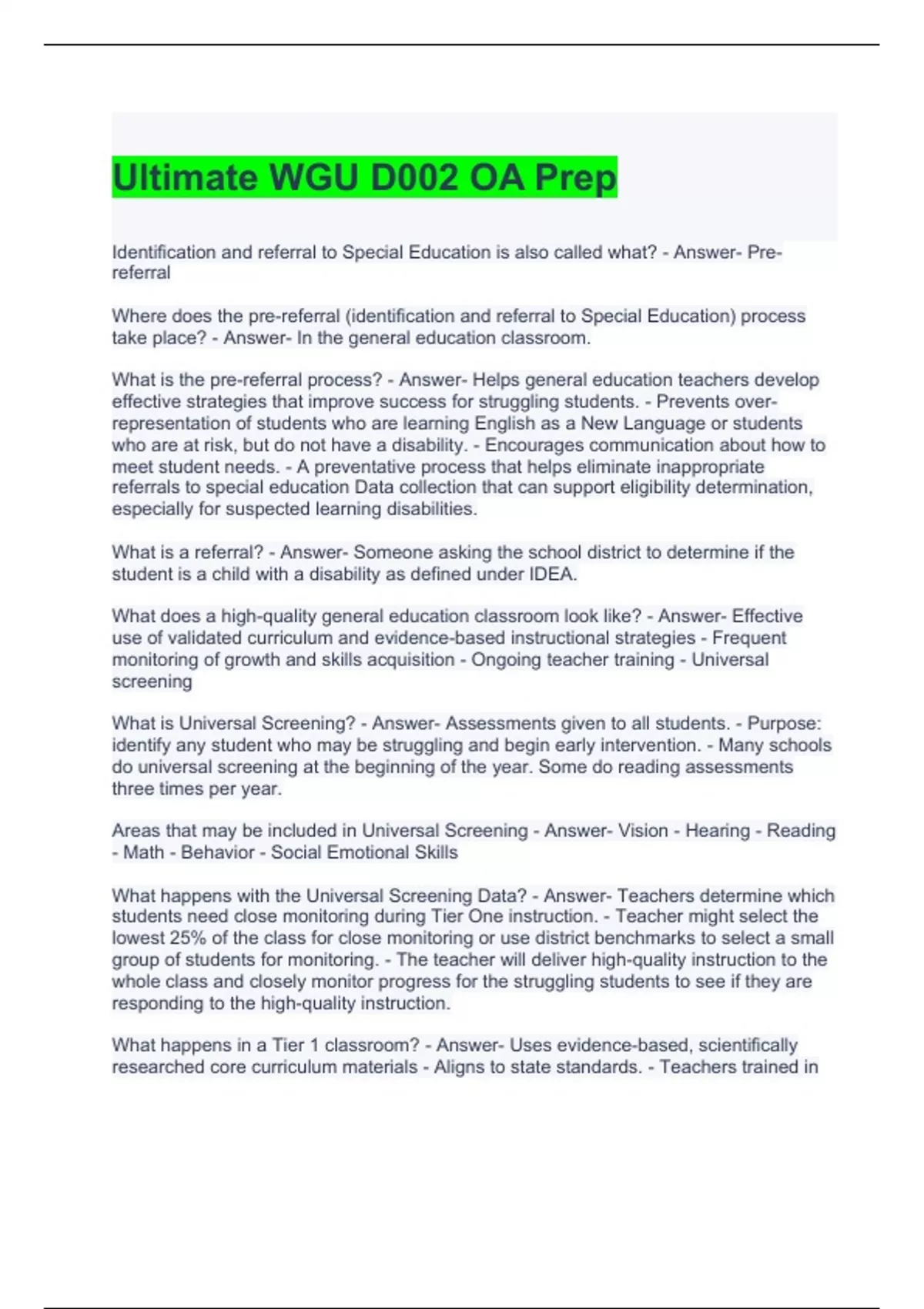 Ultimate WGU D002 OA Prep

Identification and referral to Special Education is also called what? - Answer- Pre-referral

Where does the pre-referral (identification and referral to Special Education) process take place? - Answer- In the general education classroom.

What is the pre-referral process? - Answer- Helps general education teachers develop effective strategies that improve success for struggling students. - Prevents over-representation of students who are learning English as a New Language or students who are at risk, but do not have a disability. - Encourages communication about how to meet student needs. - A preventative process that helps eliminate inappropriate referrals to special education Data collection that can support eligibility determination, especially for suspected learning disabilities.

What is a referral? - Answer- Someone asking the school district to determine if the student is a child with a disability as defined under IDEA.

What does a high-quality general education classroom look like? - Answer- Effective use of validated curriculum and evidence-based instructional strategies - Frequent monitoring of growth and skills acquisition - Ongoing teacher training - Universal screening

What is Universal Screening? - Answer- Assessments given to all students. - Purpose: identify any student who may be struggling and begin early intervention. - Many schools do universal screening at the beginning of the year. Some do reading assessments three times per year.

Areas that may be included in Universal Screening - Answer- Vision - Hearing - Reading - Math - Behavior - Social Emotional Skills

What happens with the Universal Screening Data? - Answer- Teachers determine which students need close monitoring during Tier One instruction. - Teacher might select the lowest 25% of the class for close monitoring or use district benchmarks to select a small group of students for monitoring. - The teacher will deliver high-quality instruction to the whole class and closely monitor progress for the struggling students to see if they are responding to the high-quality instruction.

What happens in a Tier 1 classroom? - Answer- Uses evidence-based, scientifically researched core curriculum materials - Aligns to state standards. - Teachers trained in